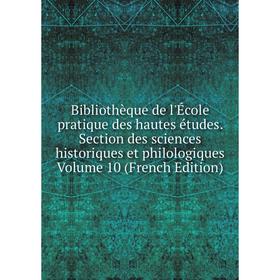 Bibliothèque de l'École pratique des hautes études. Section des sciences historiques et philologiques Volume 10 (French Edition)